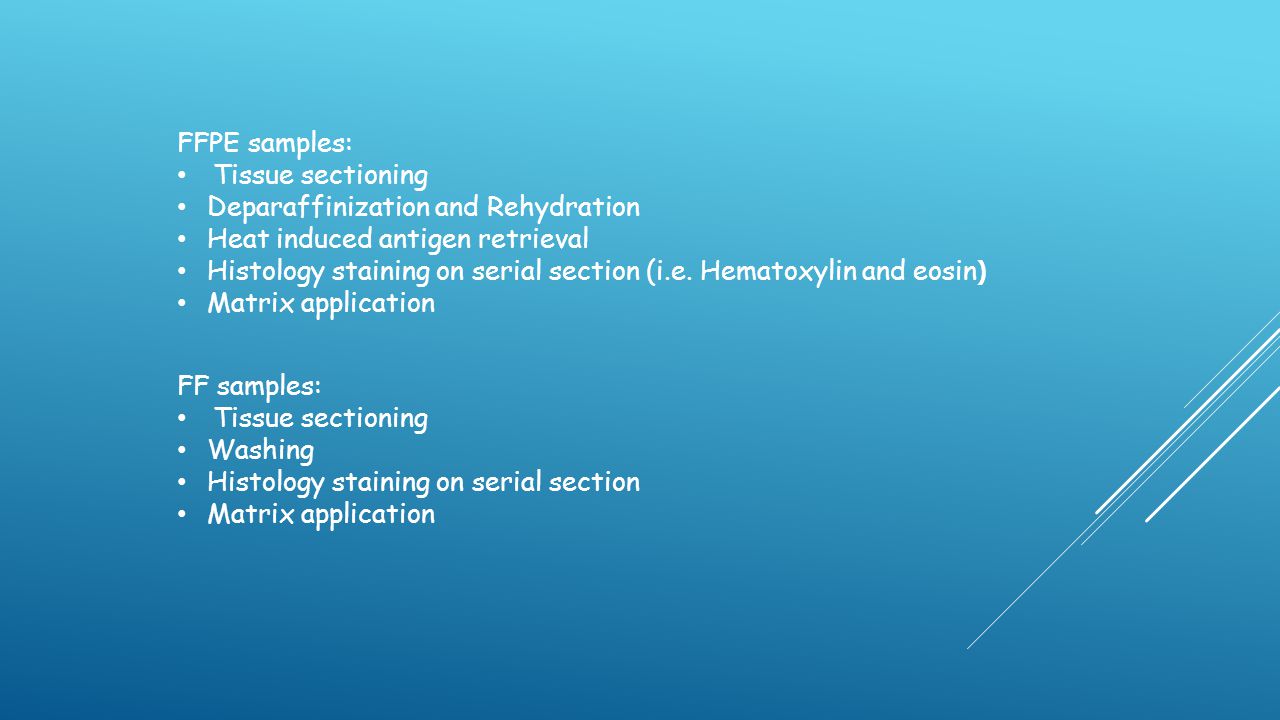 FFPE samples:
• Tissue sectioning
• Deparaffinization and Rehydration
• Heat induced antigen retrieval
• Histology staining on serial section (i.e. Hematoxylin and eosin)
• Matrix application

FF samples:
• Tissue sectioning
• Washing
• Histology staining on serial section
• Matrix application